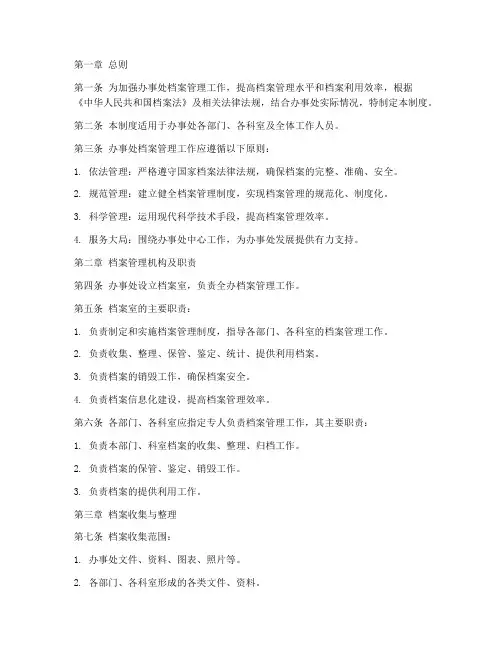 第一章 总则

第一条 为加强办事处档案管理工作，提高档案管理水平和档案利用效率，根据《中华人民共和国档案法》及相关法律法规，结合办事处实际情况，特制定本制度。

第二条 本制度适用于办事处各部门、各科室及全体工作人员。

第三条 办事处档案管理工作应遵循以下原则：

1. 依法管理：严格遵守国家档案法律法规，确保档案的完整、准确、安全。

2. 规范管理：建立健全档案管理制度，实现档案管理的规范化、制度化。

3. 科学管理：运用现代科学技术手段，提高档案管理效率。

4. 服务大局：围绕办事处中心工作，为办事处发展提供有力支持。

第二章 档案管理机构及职责

第四条 办事处设立档案室，负责全办档案管理工作。

第五条 档案室的主要职责：

1. 负责制定和实施档案管理制度，指导各部门、各科室的档案管理工作。

2. 负责收集、整理、保管、鉴定、统计、提供利用档案。

3. 负责档案的销毁工作，确保档案安全。

4. 负责档案信息化建设，提高档案管理效率。

第六条 各部门、各科室应指定专人负责档案管理工作，其主要职责：

1. 负责本部门、科室档案的收集、整理、归档工作。

2. 负责档案的保管、鉴定、销毁工作。

3. 负责档案的提供利用工作。

第三章 档案收集与整理

第七条 档案收集范围：

1. 办事处文件、资料、图表、照片等。

2. 各部门、各科室形成的各类文件、资料。